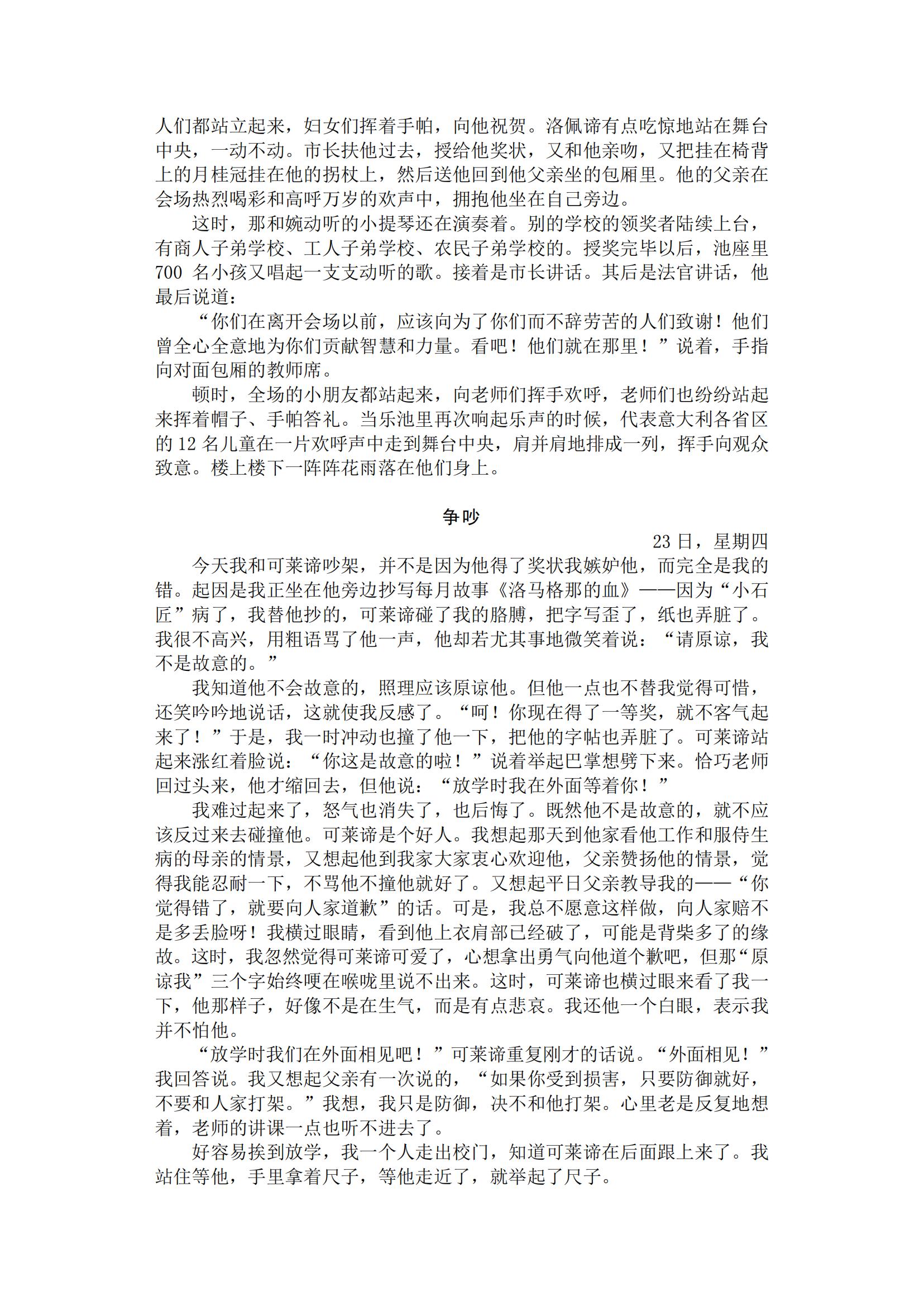 人们都站立起来，妇女们挥着手帕，向他祝贺。洛佩谛有点吃惊地站在舞台中央，一动不动。市长扶他过去，授给他奖状，又和他亲吻，又把挂在椅背上的月桂冠挂在他的拐杖上，然后送他回到他父亲坐的包厢里。他的父亲在会场热烈喝彩和高呼万岁的欢声中，拥抱他坐在自己旁边。

这时，那和婉动听的小提琴还在演奏着。别的学校的领奖者陆续上台，有商人子弟学校、工人子弟学校、农民子弟学校的。授奖完毕以后，池座里700 名小孩又唱起一支支动听的歌。接着是市长讲话。其后是法官讲话，他最后说道：

“你们在离开会场以前，应该向为了你们而不辞劳苦的人们致谢！他们曾全心全意地为你们贡献智慧和力量。看吧！他们就在那里！”说着，手指向对面包厢的教师席。

顿时，全场的小朋友都站起来，向老师们挥手欢呼，老师们也纷纷站起来挥着帽子、手帕答礼。当乐池里再次响起乐声的时候，代表意大利各省区的 12 名儿童在一片欢呼声中走到舞台中央，肩并肩地排成一列，挥手向观众致意。楼上楼下一阵阵花雨落在他们身上。

争吵

23 日，星期四

今天我和可莱谛吵架，并不是因为他得了奖状我嫉妒他，而完全是我的错。起因是我正坐在他旁边抄写每月故事《洛马格那的血》——因为“小石匠”病了，我替他抄的，可莱谛碰了我的胳膊，把字写歪了，纸也弄脏了。我很不高兴，用粗语骂了他一声，他却若尤其事地微笑着说：“请原谅，我不是故意的。”

我知道他不会故意的，照理应该原谅他。但他一点也不替我觉得可惜，还笑吟吟地说话，这就使我反感了。“呵！你现在得了一等奖，就不客气起来了！”于是，我一时冲动也撞了他一下，把他的字帖也弄脏了。可莱谛站起来涨红着脸说：“你这是故意的啦！”说着举起巴掌想劈下来。恰巧老师回过头来，他才缩回去，但他说：“放学时我在外面等着你！”

我难过起来了，怒气也消失了，也后悔了。既然他不是故意的，就不应该反过来去碰撞他。可莱谛是个好人。我想起那天到他家看他工作和服侍生病的母亲的情景，又想起他到我家大家衷心欢迎他，父亲赞扬他的情景，觉得我能忍耐一下，不骂他不撞他就好了。又想起平日父亲教导我的——“你觉得错了，就要向人家道歉”的话。可是，我总不愿意这样做，向人家赔不是多丢脸呀！我横过眼睛，看到他上衣肩部已经破了，可能是背柴多了的缘故。这时，我忽然觉得可莱谛可爱了，心想拿出勇气向他道个歉吧，但那“原谅我”三个字始终哽在喉咙里说不出来。这时，可莱谛也横过眼来看了我一下，他那样子，好像不是在生气，而是有点悲哀。我还他一个白眼，表示我并不怕他。

“放学时我们在外面相见吧！”可莱谛重复刚才的话说。“外面相见！”我回答说。我又想起父亲有一次说的，“如果你受到损害，只要防御就好，不要和人家打架。”我想，我只是防御，决不和他打架。心里老是反复地想着，老师的讲课一点也听不进去了。

好容易挨到放学，我一个人走出校门，知道可莱谛在后面跟上来了。我站住等他，手里拿着尺子，等他走近了，就举起了尺子。